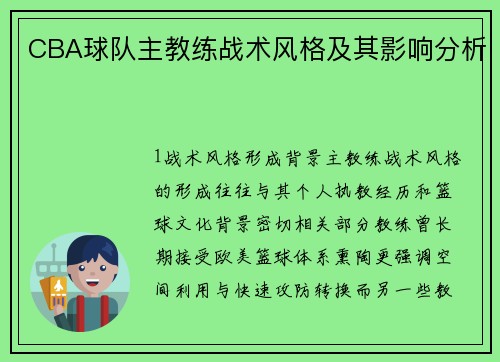 CBA球队主教练战术风格及其影响分析

1战术风格形成背景主教练战术风格的形成往往与其个人执教经历和篮球文化背景密切相关部分教练曾长期接受欧美篮球体系熏陶更强调空间利用与快速攻防转换而另一些教